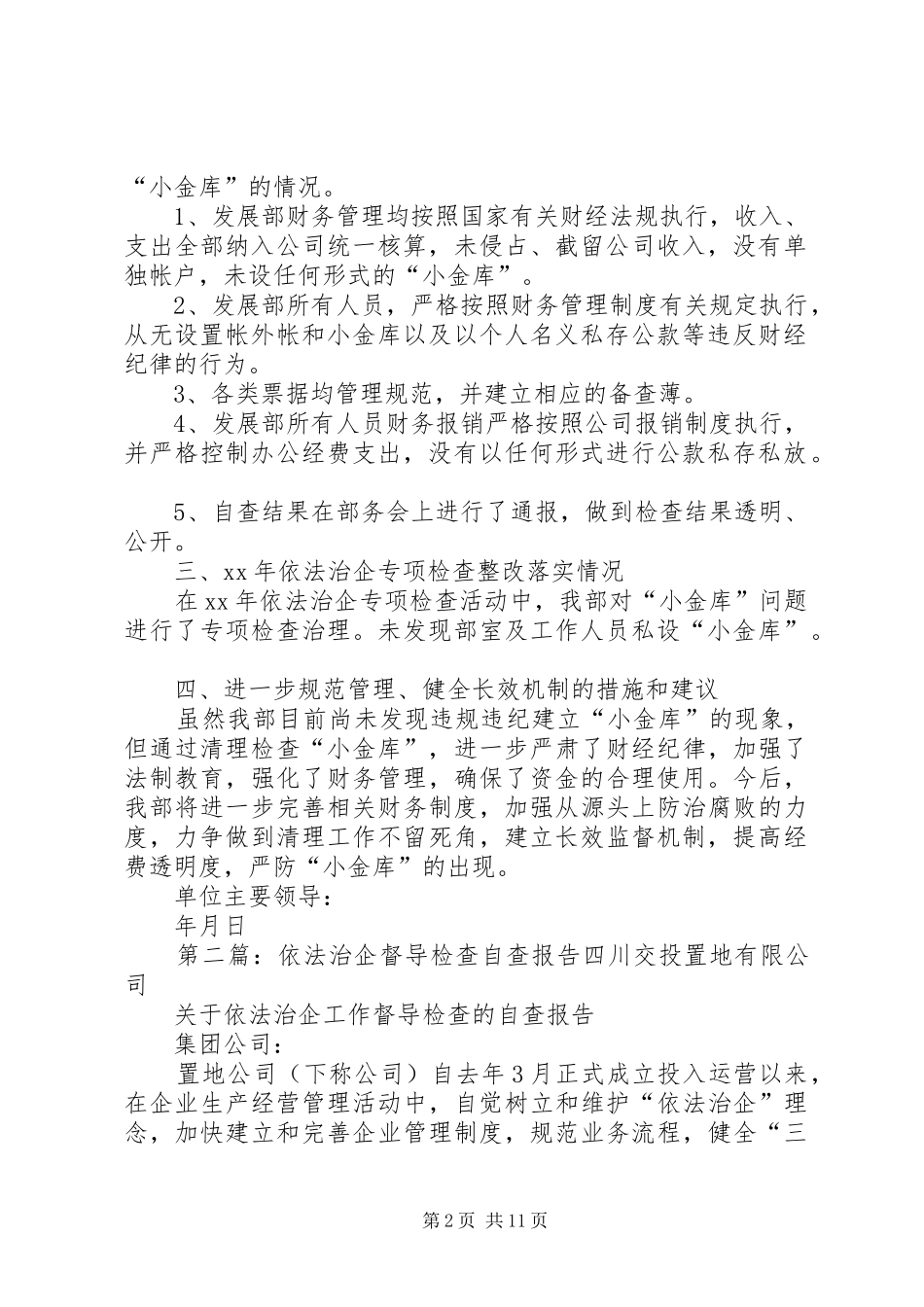 “小金库”的情况。

1、发展部财务管理均按照国家有关财经法规执行，收入、支出全部纳入公司统一核算，未侵占、截留公司收入，没有单独帐户，未设任何形式的“小金库”。

2、发展部所有人员，严格按照财务管理制度有关规定执行，从无设置帐外帐和小金库以及以个人名义私存公款等违反财经纪律的行为。

3、各类票据均管理规范，并建立相应的备查薄。

4、发展部所有人员财务报销严格按照公司报销制度执行，并严格控制办公经费支出，没有以任何形式进行公款私存私放。

5、自查结果在部务会上进行了通报，做到检查结果透明、公开。

三、xx年依法治企专项检查整改落实情况

在xx年依法治企专项检查活动中，我部对“小金库”问题进行了专项检查治理。未发现部室及工作人员私设“小金库”。

四、进一步规范管理、健全长效机制的措施和建议

虽然我部目前尚未发现违规违纪建立“小金库”的现象，但通过清理检查“小金库”，进一步严肃了财经纪律，加强了法制教育，强化了财务管理，确保了资金的合理使用。今后，我部将进一步完善相关财务制度，加强从源头上防治腐败的力度，力争做到清理工作不留死角，建立长效监督机制，提高经费透明度，严防“小金库”的出现。

单位主要领导：

年月日

第二篇：依法治企督导检查自查报告四川交投置地有限公司

关于依法治企工作督导检查的自查报告

集团公司：

置地公司（下称公司）自去年3月正式成立投入运营以来，在企业生产经营管理活动中，自觉树立和维护“依法治企”理念，加快建立和完善企业管理制度，规范业务流程，健全“三

第2页 共11页